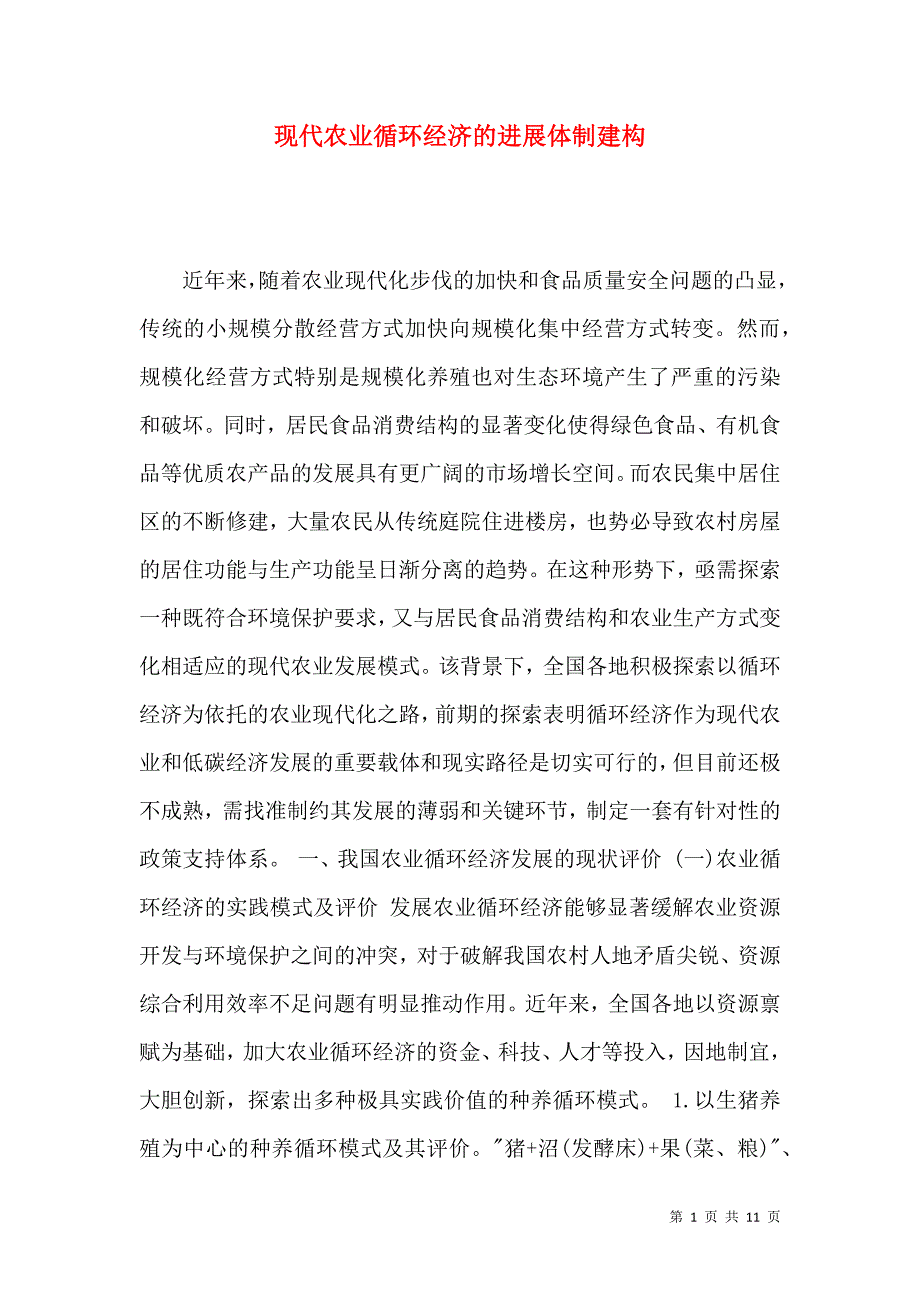 现代农业循环经济的进展体制建构

近年来，随着农业现代化步伐的加快和食品质量安全问题的凸显，传统的小规模分散经营方式加快向规模化集中经营方式转变。然而，规模化经营方式特别是规模化养殖也对生态环境产生了严重的污染和破坏。同时，居民食品消费结构的显著变化使得绿色食品、有机食品等优质农产品的发展具有更广阔的市场增长空间。而农民集中居住区的不断修建，大量农民从传统庭院住进楼房，也势必导致农村房屋的居住功能与生产功能呈日渐分离的趋势。在这种形势下，亟需探索一种既符合环境保护要求，又与居民食品消费结构和农业生产方式变化相适应的现代农业发展模式。该背景下，全国各地积极探索以循环经济为依托的农业现代化之路，前期的探索表明循环经济作为现代农业和低碳经济发展的重要载体和现实路径是切实可行的，但目前还极不成熟，需找准制约其发展的薄弱和关键环节，制定一套有针对性的政策支持体系。 一、我国农业循环经济发展的现状评价 (一)农业循环经济的实践模式及评价 发展农业循环经济能够显著缓解农业资源开发与环境保护之间的冲突，对于破解我国农村人地矛盾尖锐、资源综合利用效率不足问题有明显推动作用。近年来，全国各地以资源禀赋为基础，加大农业循环经济的资金、科技、人才等投入，因地制宜，大胆创新，探索出多种极具实践价值的种养循环模式。 1.以生猪养殖为中心的种养循环模式及其评价。"猪+沼(发酵床)+果(菜、粮)"、

第 1 页 共 11 页